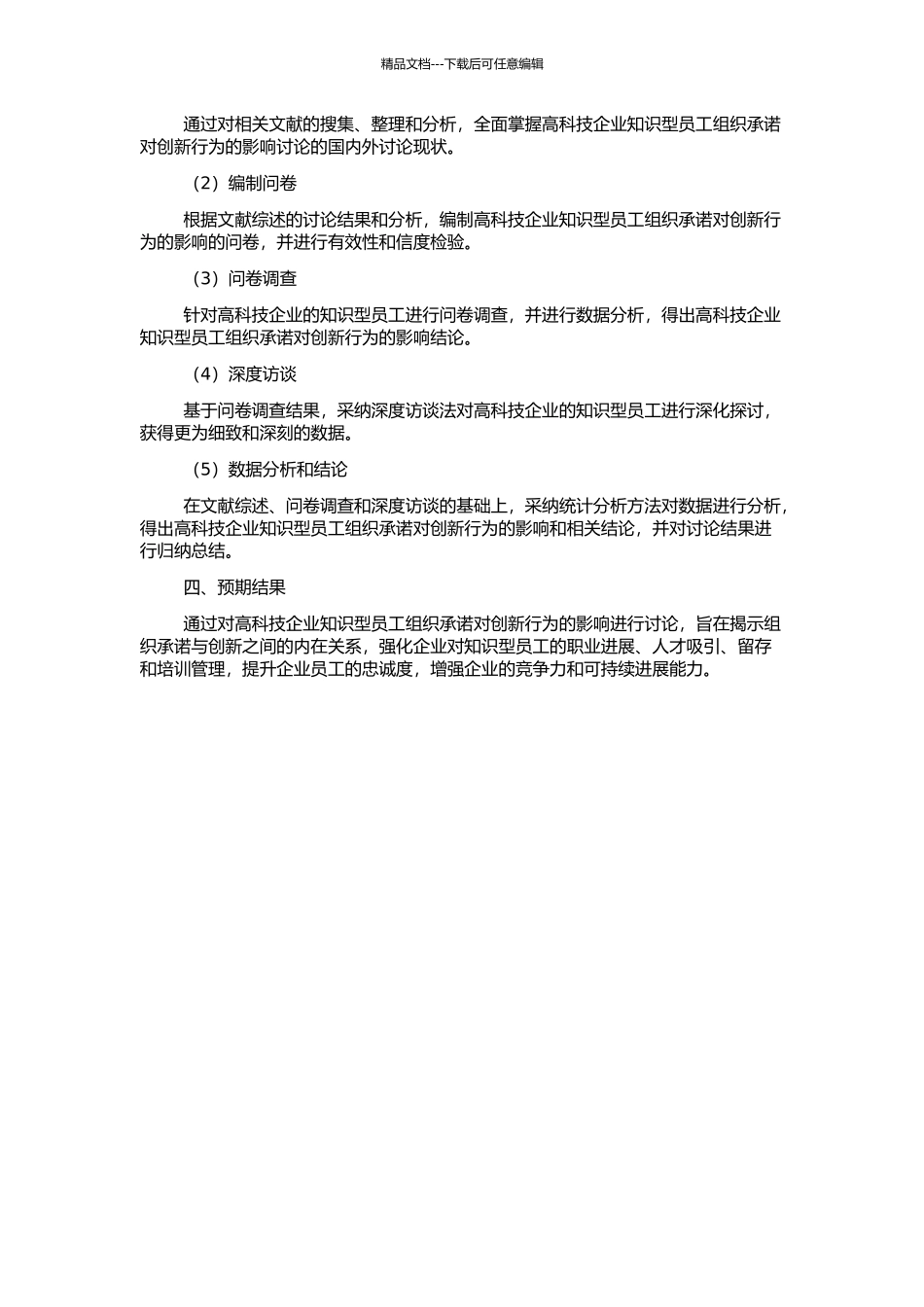 精品文档---下载后可任意编辑

通过对相关文献的搜集、整理和分析，全面掌握高科技企业知识型员工组织承诺对创新行为的影响讨论的国内外讨论现状。

（2）编制问卷

根据文献综述的讨论结果和分析，编制高科技企业知识型员工组织承诺对创新行为的影响的问卷，并进行有效性和信度检验。

（3）问卷调查

针对高科技企业的知识型员工进行问卷调查，并进行数据分析，得出高科技企业知识型员工组织承诺对创新行为的影响结论。

（4）深度访谈

基于问卷调查结果，采纳深度访谈法对高科技企业的知识型员工进行深化探讨，获得更为细致和深刻的数据。

（5）数据分析和结论

在文献综述、问卷调查和深度访谈的基础上，采纳统计分析方法对数据进行分析，得出高科技企业知识型员工组织承诺对创新行为的影响和相关结论，并对讨论结果进行归纳总结。

四、预期结果

通过对高科技企业知识型员工组织承诺对创新行为的影响进行讨论，旨在揭示组织承诺与创新之间的内在关系，强化企业对知识型员工的职业进展、人才吸引、留存和培训管理，提升企业员工的忠诚度，增强企业的竞争力和可持续进展能力。